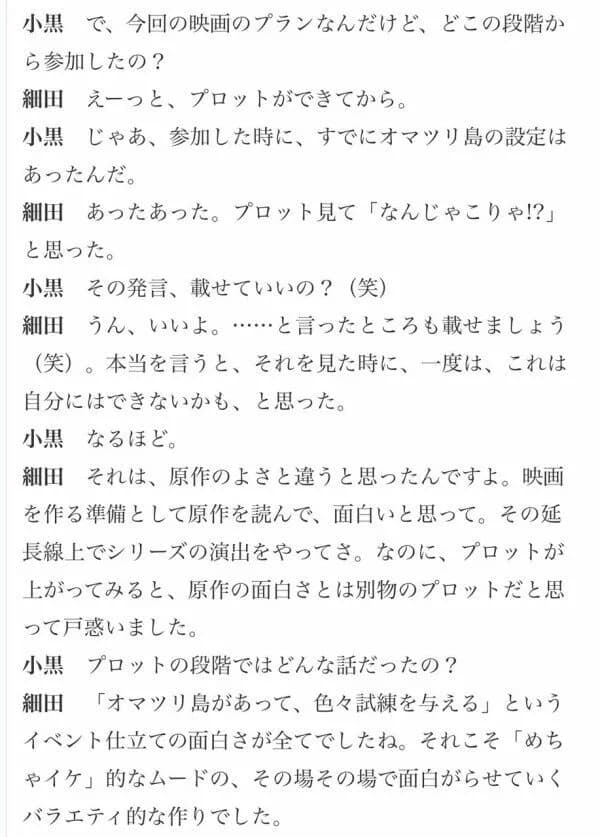 小黒　で、今回の映画のプランなんだけど、どこの段階から参加したの？

細田　えーっと、プロットができてから。

小黒　じゃあ、参加した時に、すでにオマツリ島の設定はあったんだ。

細田　あったあった。プロット見て「なんじゃこりゃ!?」と思った。

小黒　その発言、載せていいの？（笑）

細田　うん、いいよ。……と言ったところも載せましょう（笑）。本当を言うと、それを見た時に、一度は、これは自分にはできないかも、と思った。

小黒　なるほど。

細田　それは、原作のよさと違うと思ったんですよ。映画を作る準備として原作を読んで、面白いと思って。その延長線上でシリーズの演出をやってさ。なのに、プロットが上がってみると、原作の面白さとは別物のプロットだと思って戸惑いました。

小黒　プロットの段階ではどんな話だったの？

細田　「オマツリ島があって、色々試練を与える」というイベント仕立ての面白さが全てでしたね。それこそ「めちゃイケ」的なムードの、その場その場で面白がらせていくバラエティ的な作りでした。